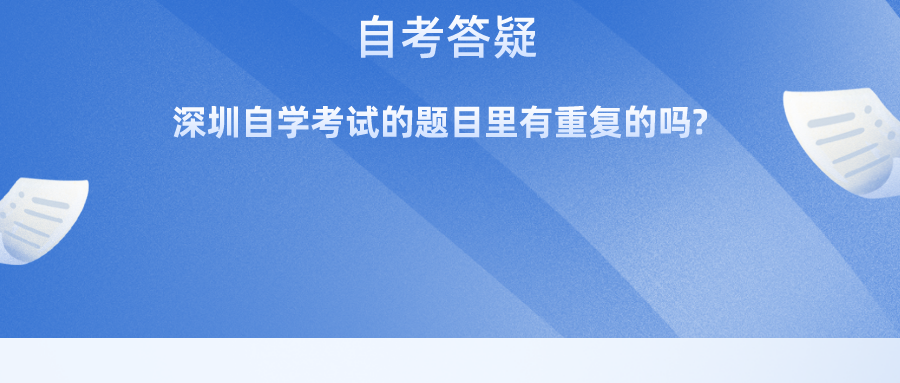 自考答疑

深圳自学考试的题目里有重复的吗?